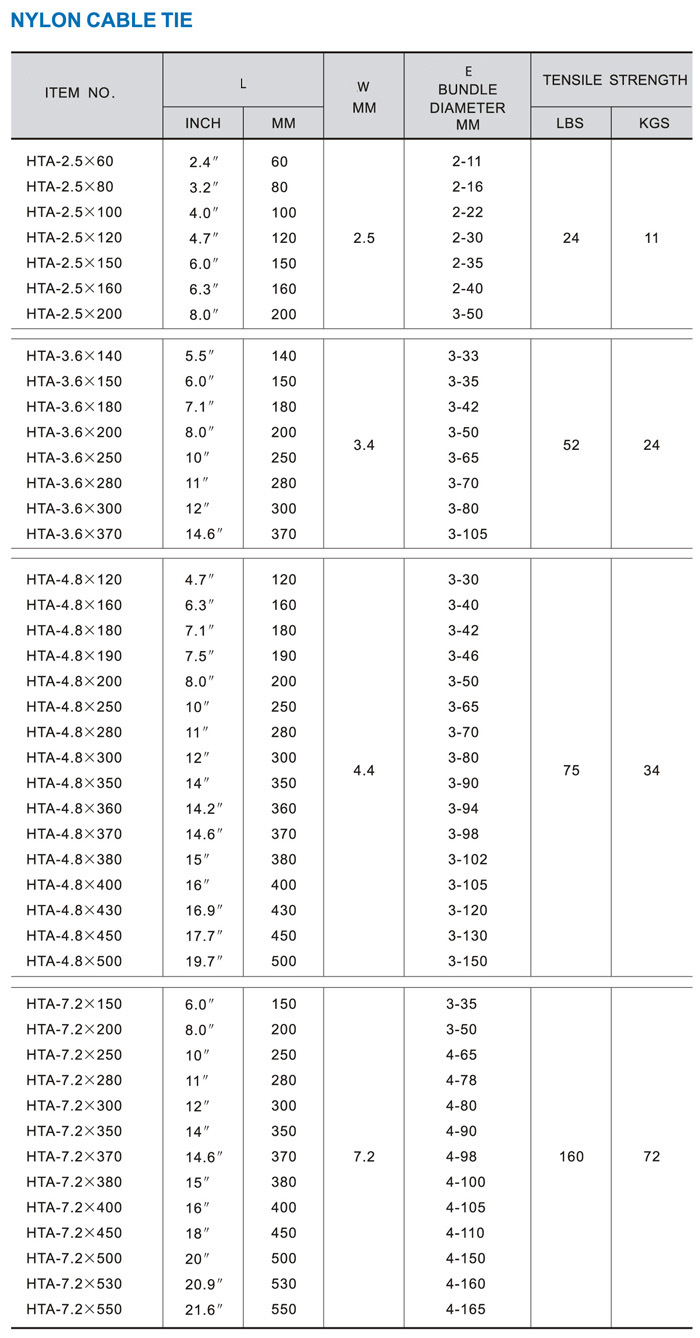 NYLON CABLE TIE

| ITEM NO. | L INCH | L MM | W MM | E BUNDLE DIAMETER MM | TENSILE STRENGTH LBS | TENSILE STRENGTH KGS |
|---|---|---|---|---|---|---|
| HTA-2.5×60 | 2.4″ | 60 | 2.5 | 2-11 | 24 | 11 |
| HTA-2.5×80 | 3.2″ | 80 | | 2-16 | | |
| HTA-2.5×100 | 4.0″ | 100 | | 2-22 | | |
| HTA-2.5×120 | 4.7″ | 120 | | 2-30 | | |
| HTA-2.5×150 | 6.0″ | 150 | | 2-35 | | |
| HTA-2.5×160 | 6.3″ | 160 | | 2-40 | | |
| HTA-2.5×200 | 8.0″ | 200 | | 3-50 | | |
| HTA-3.6×140 | 5.5″ | 140 | 3.4 | 3-33 | 52 | 24 |
| HTA-3.6×150 | 6.0″ | 150 | | 3-35 | | |
| HTA-3.6×180 | 7.1″ | 180 | | 3-42 | | |
| HTA-3.6×200 | 8.0″ | 200 | | 3-50 | | |
| HTA-3.6×250 | 10″ | 250 | | 3-65 | | |
| HTA-3.6×280 | 11″ | 280 | | 3-70 | | |
| HTA-3.6×300 | 12″ | 300 | | 3-80 | | |
| HTA-3.6×370 | 14.6″ | 370 | | 3-105 | | |
| HTA-4.8×120 | 4.7″ | 120 | 4.4 | 3-30 | 75 | 34 |
| HTA-4.8×160 | 6.3″ | 160 | | 3-40 | | |
| HTA-4.8×180 | 7.1″ | 180 | | 3-42 | | |
| HTA-4.8×190 | 7.5″ | 190 | | 3-46 | | |
| HTA-4.8×200 | 8.0″ | 200 | | 3-50 | | |
| HTA-4.8×250 | 10″ | 250 | | 3-65 | | |
| HTA-4.8×280 | 11″ | 280 | | 3-70 | | |
| HTA-4.8×300 | 12″ | 300 | | 3-80 | | |
| HTA-4.8×350 | 14″ | 350 | | 3-90 | | |
| HTA-4.8×360 | 14.2″ | 360 | | 3-94 | | |
| HTA-4.8×370 | 14.6″ | 370 | | 3-98 | | |
| HTA-4.8×380 | 15″ | 380 | | 3-102 | | |
| HTA-4.8×400 | 16″ | 400 | | 3-105 | | |
| HTA-4.8×430 | 16.9″ | 430 | | 3-120 | | |
| HTA-4.8×450 | 17.7″ | 450 | | 3-130 | | |
| HTA-4.8×500 | 19.7″ | 500 | | 3-150 | | |
| HTA-7.2×150 | 6.0″ | 150 | 7.2 | 3-35 | 160 | 72 |
| HTA-7.2×200 | 8.0″ | 200 | | 3-50 | | |
| HTA-7.2×250 | 10″ | 250 | | 4-65 | | |
| HTA-7.2×280 | 11″ | 280 | | 4-78 | | |
| HTA-7.2×300 | 12″ | 300 | | 4-80 | | |
| HTA-7.2×350 | 14″ | 350 | | 4-90 | | |
| HTA-7.2×370 | 14.6″ | 370 | | 4-98 | | |
| HTA-7.2×380 | 15″ | 380 | | 4-100 | | |
| HTA-7.2×400 | 16″ | 400 | | 4-105 | | |
| HTA-7.2×450 | 18″ | 450 | | 4-110 | | |
| HTA-7.2×500 | 20″ | 500 | | 4-150 | | |
| HTA-7.2×530 | 20.9″ | 530 | | 4-160 | | |
| HTA-7.2×550 | 21.6″ | 550 | | 4-165 | | |